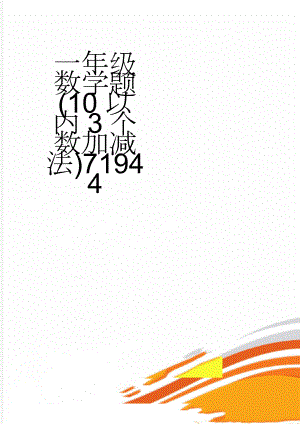 一年级数学题(10以内3个数加减法)71944